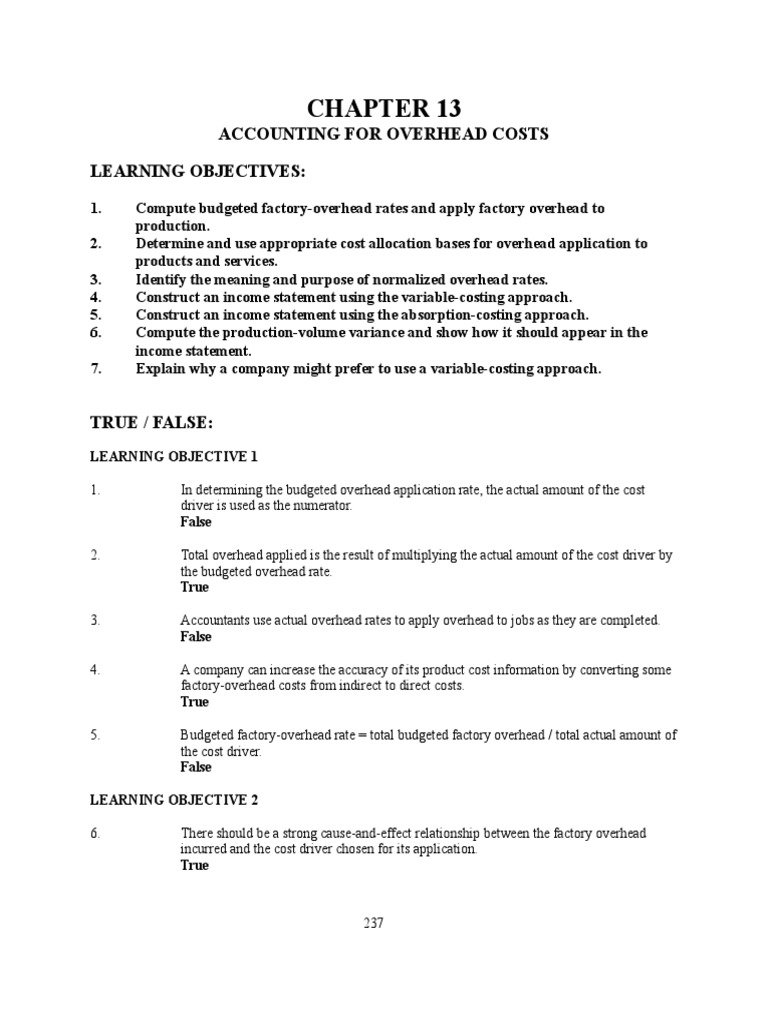 CHAPTER 13
ACCOUNTING FOR OVERHEAD COSTS

LEARNING OBJECTIVES:

1. Compute budgeted factory-overhead rates and apply factory overhead to production.
2. Determine and use appropriate cost allocation bases for overhead application to products and services.
3. Identify the meaning and purpose of normalized overhead rates.
4. Construct an income statement using the variable-costing approach.
5. Construct an income statement using the absorption-costing approach.
6. Compute the production-volume variance and show how it should appear in the income statement.
7. Explain why a company might prefer to use a variable-costing approach.

TRUE / FALSE:

LEARNING OBJECTIVE 1

1. In determining the budgeted overhead application rate, the actual amount of the cost driver is used as the numerator.
False

2. Total overhead applied is the result of multiplying the actual amount of the cost driver by the budgeted overhead rate.
True

3. Accountants use actual overhead rates to apply overhead to jobs as they are completed.
False

4. A company can increase the accuracy of its product cost information by converting some factory-overhead costs from indirect to direct costs.
True

5. Budgeted factory-overhead rate = total budgeted factory overhead / total actual amount of the cost driver.
False

LEARNING OBJECTIVE 2

6. There should be a strong cause-and-effect relationship between the factory overhead incurred and the cost driver chosen for its application.
True

237